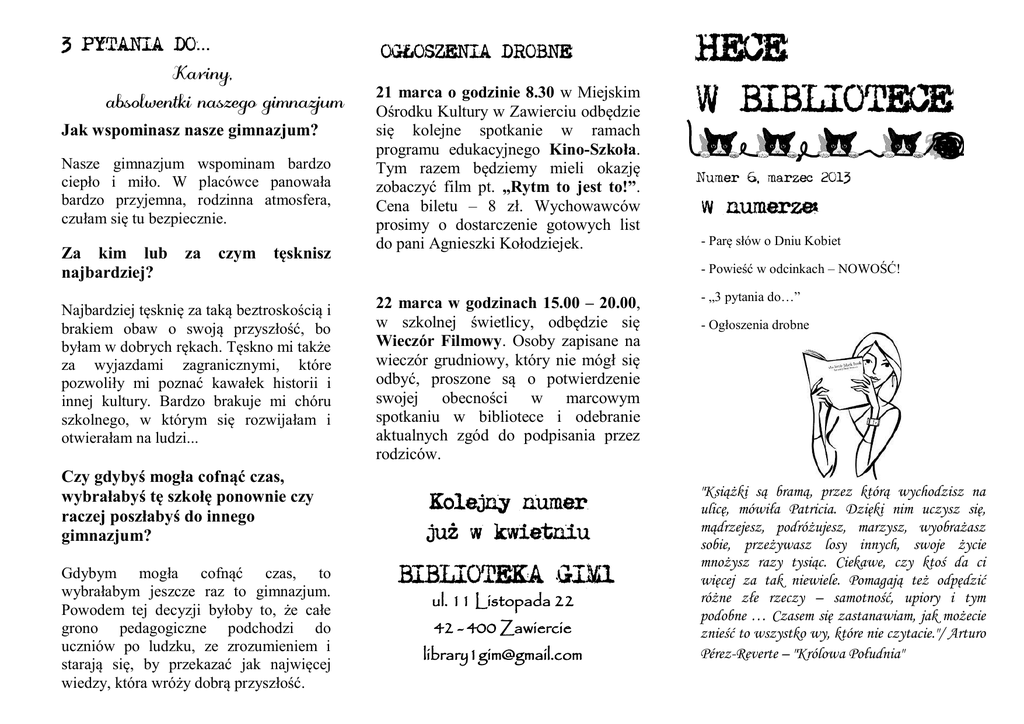 3 PYTANIA DO...
Kariny,
absolwentki naszego gimnazjum

Jak wspominasz nasze gimnazjum?

Nasze gimnazjum wspominam bardzo ciepło i miło. W placówce panowała bardzo przyjemna, rodzinna atmosfera, czułam się tu bezpiecznie.

Za kim lub za czym tęsknisz najbardziej?

Najbardziej tęsknię za taką beztroskością i brakiem obaw o swoją przyszłość, bo byłam w dobrych rękach. Tęskno mi także za wyjazdami zagranicznymi, które pozwoliły mi poznać kawałek historii i innej kultury. Bardzo brakuje mi chóru szkolnego, w którym się rozwijałam i otwierałam na ludzi...

Czy gdybyś mogła cofnąć czas, wybrałabyś tę szkołę ponownie czy raczej poszłabyś do innego gimnazjum?

Gdybym mogła cofnąć czas, to wybrałabym jeszcze raz to gimnazjum. Powodem tej decyzji byłoby to, że całe grono pedagogiczne podchodzi do uczniów po ludzku, ze zrozumieniem i starają się, by przekazać jak najwięcej wiedzy, która wróży dobrą przyszłość.

OGŁOSZENIA DROBNE

21 marca o godzinie 8.30 w Miejskim Ośrodku Kultury w Zawierciu odbędzie się kolejne spotkanie w ramach programu edukacyjnego Kino-Szkoła. Tym razem będziemy mieli okazję zobaczyć film pt. „Rytm to jest to!”. Cena biletu – 8 zł. Wychowawców prosimy o dostarczenie gotowych list do pani Agnieszki Kołodziejek.

22 marca w godzinach 15.00 – 20.00, w szkolnej świetlicy, odbędzie się Wieczór Filmowy. Osoby zapisane na wieczór grudniowy, który nie mógł się odbyć, proszone są o potwierdzenie swojej obecności w marcowym spotkaniu w bibliotece i odebranie aktualnych zgód do podpisania przez rodziców.

Kolejny numer
już w kwietniu

BIBLIOTEKA GIM1
ul. 11 Listopada 22
42 - 400 Zawiercie
library1gim@gmail.com

HECE
W BIBLIOTECE

Numer 6, marzec 2013

W numerze:

- Parę słów o Dniu Kobiet

- Powieść w odcinkach – NOWOŚĆ!

- „3 pytania do…”

- Ogłoszenia drobne

"Książki są bramą, przez którą wychodzisz na ulicę, mówiła Patricia. Dzięki nim uczysz się, mądrzejesz, podróżujesz, marzysz, wyobrażasz sobie, przeżywasz losy innych, swoje życie mnożysz razy tysiąc. Ciekawe, czy ktoś da ci więcej za tak niewiele. Pomagają też odpędzić różne złe rzeczy – samotność, upiory i tym podobne … Czasem się zastanawiam, jak możecie znieść to wszystko wy, które nie czytacie."/ Arturo Pérez-Reverte – "Królowa Południa"